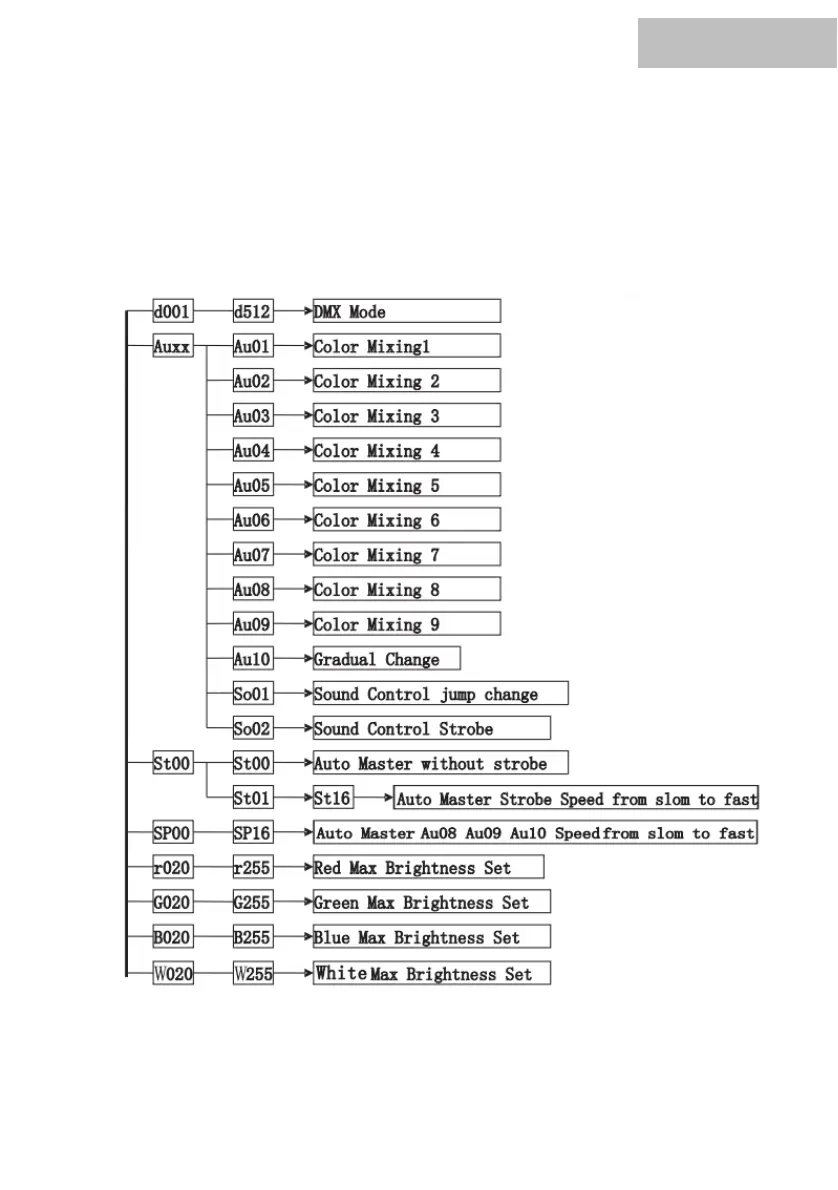 d001 d512 DMX Mode
Auxx Au01 Color Mixing1
Au02 Color Mixing 2
Au03 Color Mixing 3
Au04 Color Mixing 4
Au05 Color Mixing 5
Au06 Color Mixing 6
Au07 Color Mixing 7
Au08 Color Mixing 8
Au09 Color Mixing 9
Au10 Gradual Change
So01 Sound Control jump change
So02 Sound Control Strobe
St00 St00 Auto Master without strobe
St01 St16 Auto Master Strobe Speed from slom to fast
SP00 SP16 Auto Master Au08 Au09 Au10 Speedfrom slom to fast
r020 r255 Red Max Brightness Set
G020 G255 Green Max Brightness Set
B020 B255 Blue Max Brightness Set
W020 W255 White Max Brightness Set